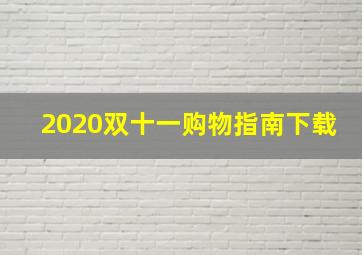 2020双十一购物指南下载